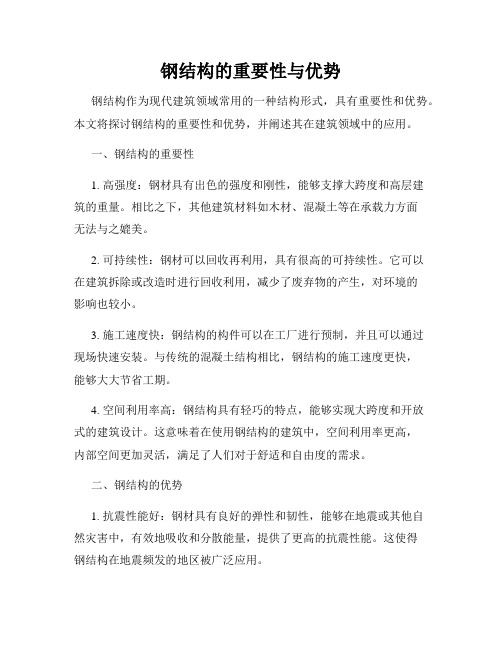 钢结构的重要性与优势

钢结构作为现代建筑领域常用的一种结构形式，具有重要性和优势。本文将探讨钢结构的重要性和优势，并阐述其在建筑领域中的应用。

一、钢结构的重要性

1. 高强度：钢材具有出色的强度和刚性，能够支撑大跨度和高层建筑的重量。相比之下，其他建筑材料如木材、混凝土等在承载力方面无法与之媲美。

2. 可持续性：钢材可以回收再利用，具有很高的可持续性。它可以在建筑拆除或改造时进行回收利用，减少了废弃物的产生，对环境的影响也较小。

3. 施工速度快：钢结构的构件可以在工厂进行预制，并且可以通过现场快速安装。与传统的混凝土结构相比，钢结构的施工速度更快，能够大大节省工期。

4. 空间利用率高：钢结构具有轻巧的特点，能够实现大跨度和开放式的建筑设计。这意味着在使用钢结构的建筑中，空间利用率更高，内部空间更加灵活，满足了人们对于舒适和自由度的需求。

二、钢结构的优势

1. 抗震性能好：钢材具有良好的弹性和韧性，能够在地震或其他自然灾害中，有效地吸收和分散能量，提供了更高的抗震性能。这使得钢结构在地震频发的地区被广泛应用。